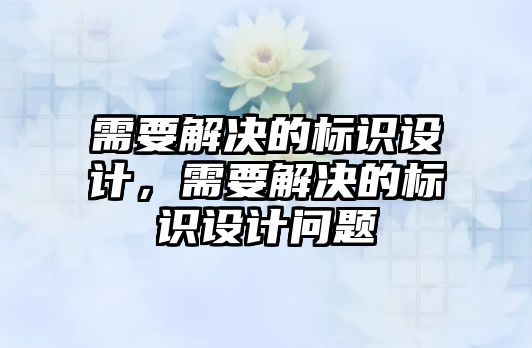 需要解决的标识设计，需要解决的标识设计问题